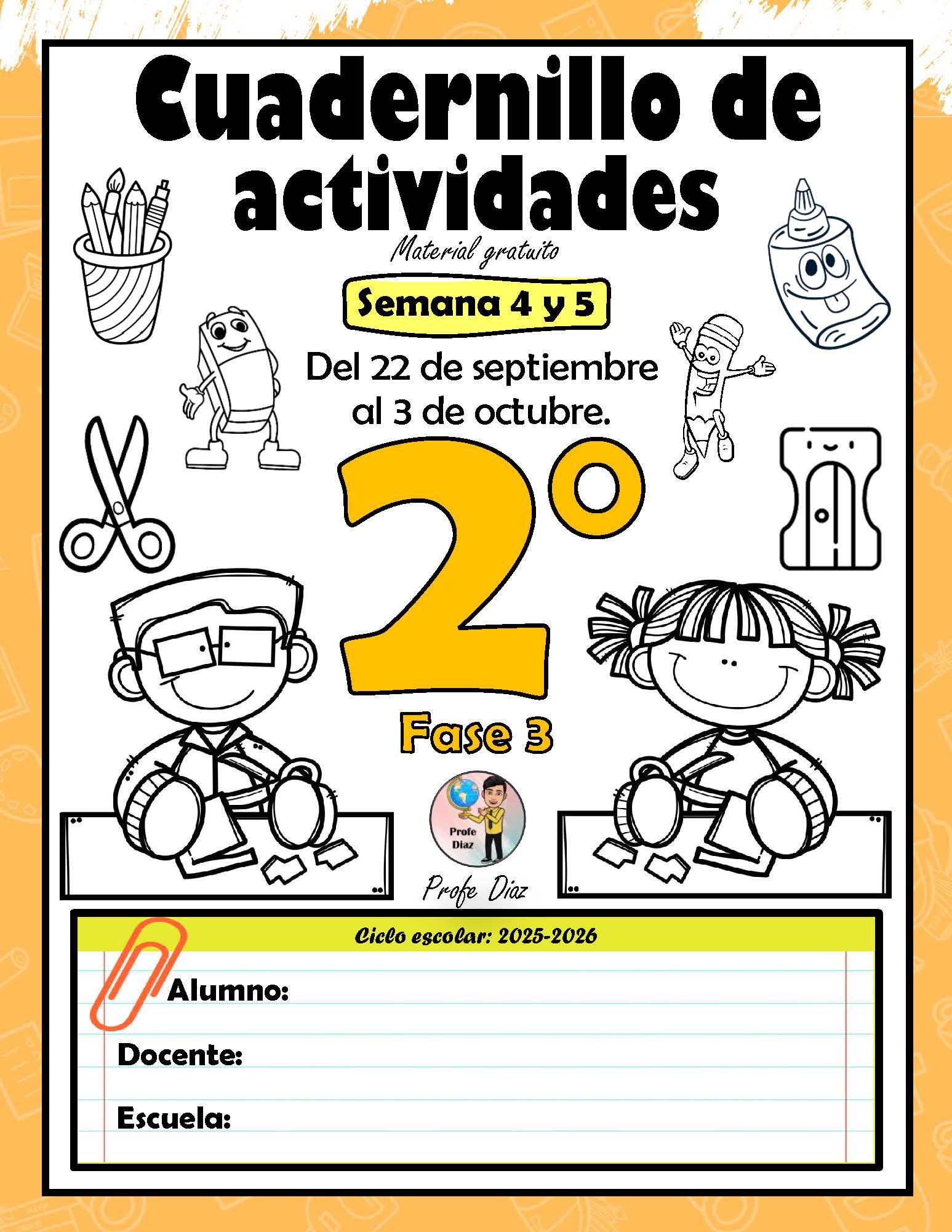 Cuadernillo de actividades

Material gratuito

Semana 4 y 5

Del 22 de septiembre al 3 de octubre.

2°

Fase 3

Profe Diaz

Profe Diaz

Ciclo escolar: 2025-2026

Alumno:

Docente:

Escuela: